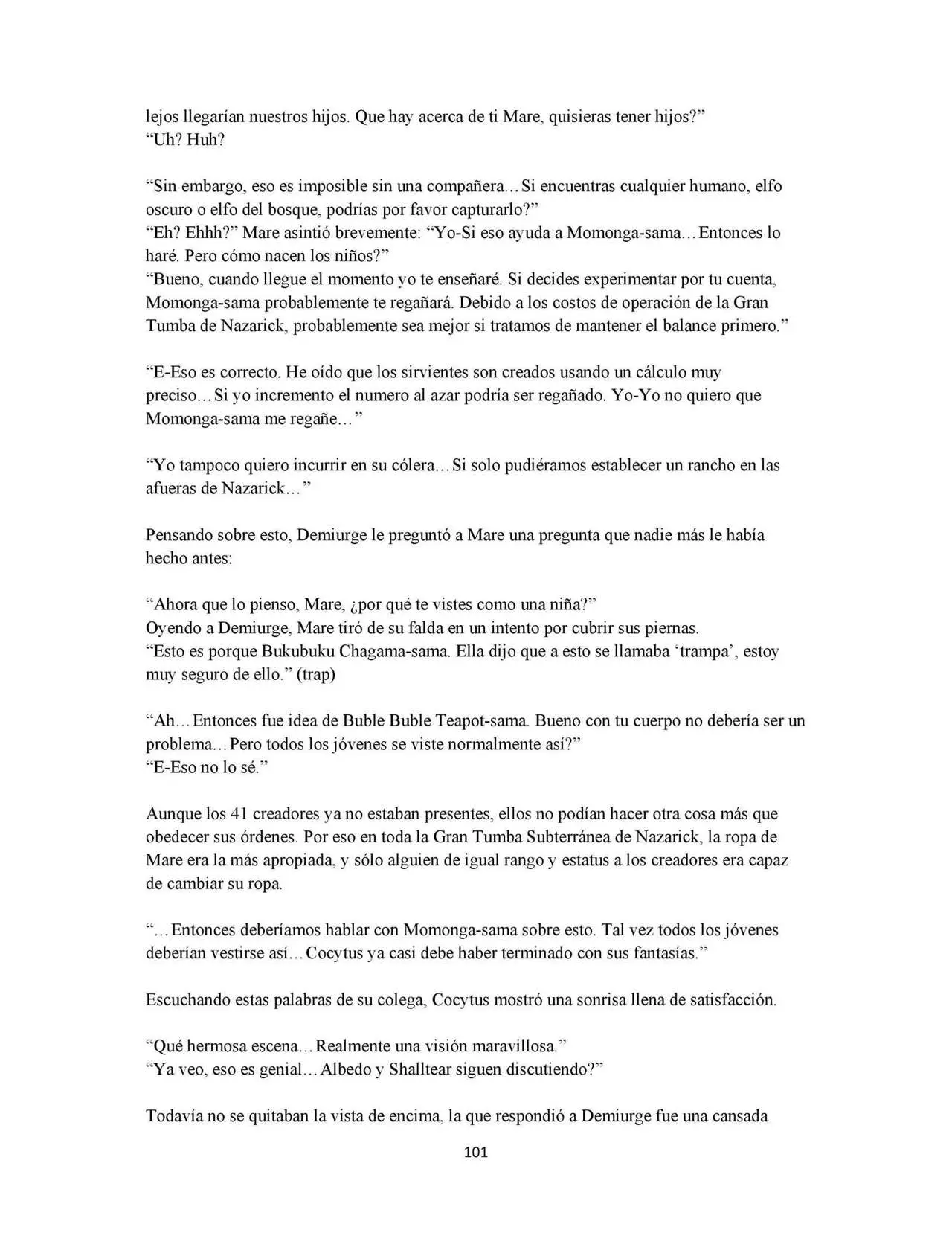 lejos llegarían nuestros hijos. Que hay acerca de ti Mare, quisieras tener hijos?"
"Uh? Huh?

"Sin embargo, eso es imposible sin una compañera…Si encuentras cualquier humano, elfo oscuro o elfo del bosque, podrías por favor capturarlo?"
"Eh? Ehhh?" Mare asintió brevemente: "Yo-Si eso ayuda a Momonga-sama…Entonces lo haré. Pero cómo nacen los niños?"
"Bueno, cuando llegue el momento yo te enseñaré. Si decides experimentar por tu cuenta, Momonga-sama probablemente te regañará. Debido a los costos de operación de la Gran Tumba de Nazarick, probablemente sea mejor si tratamos de mantener el balance primero."

"E-Eso es correcto. He oído que los sirvientes son creados usando un cálculo muy preciso…Si yo incremento el numero al azar podría ser regañado. Yo-Yo no quiero que Momonga-sama me regañe…"

"Yo tampoco quiero incurrir en su cólera…Si solo pudiéramos establecer un rancho en las afueras de Nazarick…"

Pensando sobre esto, Demiurge le preguntó a Mare una pregunta que nadie más le había hecho antes:

"Ahora que lo pienso, Mare, ¿por qué te vistes como una niña?"
Oyendo a Demiurge, Mare tiró de su falda en un intento por cubrir sus piernas.
"Esto es porque Bukubuku Chagama-sama. Ella dijo que a esto se llamaba 'trampa', estoy muy seguro de ello." (trap)

"Ah…Entonces fue idea de Buble Buble Teapot-sama. Bueno con tu cuerpo no debería ser un problema…Pero todos los jóvenes se viste normalmente así?"
"E-Eso no lo sé."

Aunque los 41 creadores ya no estaban presentes, ellos no podían hacer otra cosa más que obedecer sus órdenes. Por eso en toda la Gran Tumba Subterránea de Nazarick, la ropa de Mare era la más apropiada, y sólo alguien de igual rango y estatus a los creadores era capaz de cambiar su ropa.

"…Entonces deberíamos hablar con Momonga-sama sobre esto. Tal vez todos los jóvenes deberían vestirse así…Cocytus ya casi debe haber terminado con sus fantasías."

Escuchando estas palabras de su colega, Cocytus mostró una sonrisa llena de satisfacción.

"Qué hermosa escena…Realmente una visión maravillosa."
"Ya veo, eso es genial…Albedo y Shalltear siguen discutiendo?"

Todavía no se quitaban la vista de encima, la que respondió a Demiurge fue una cansada

101